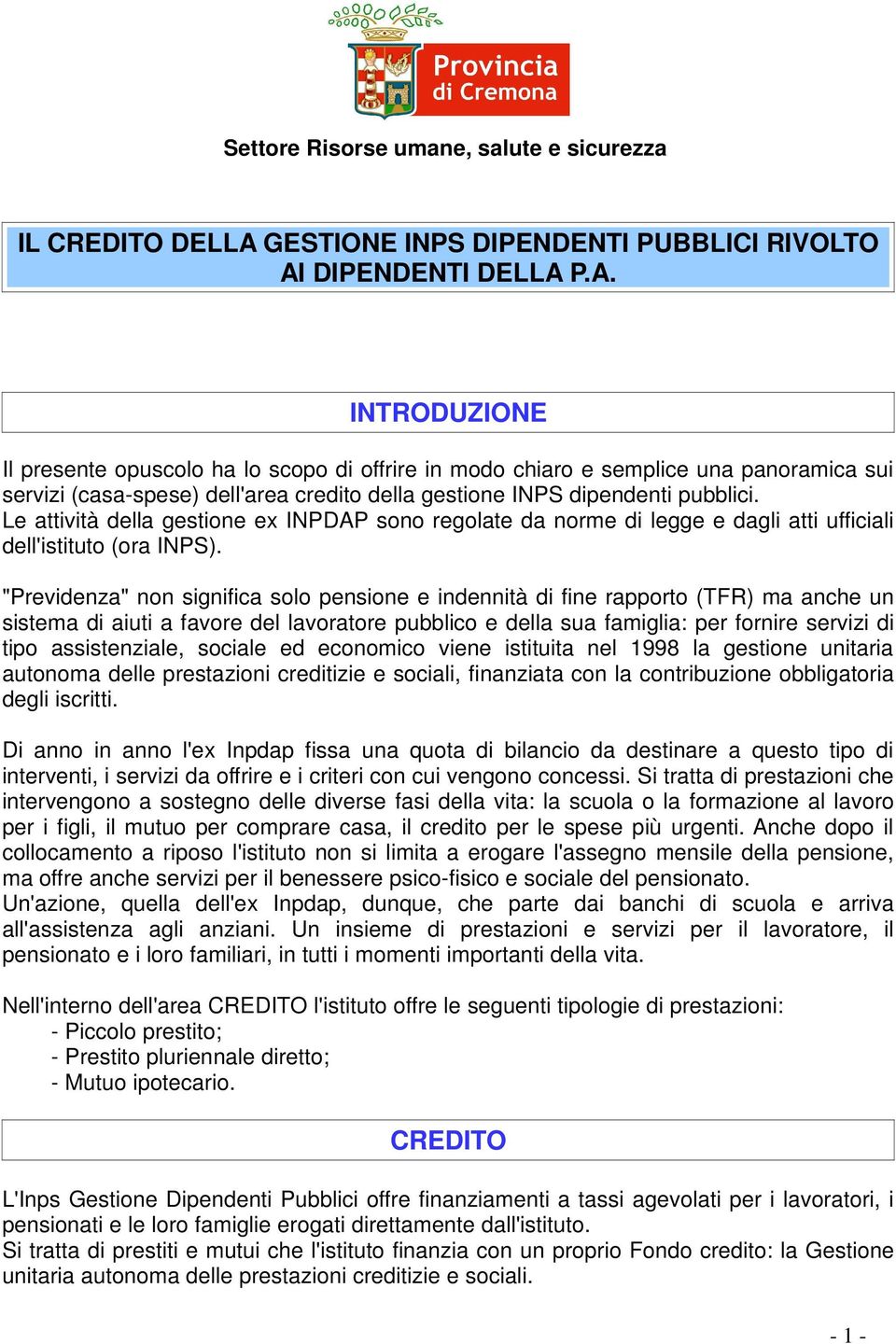 Provincia di Cremona

Settore Risorse umane, salute e sicurezza

IL CREDITO DELLA GESTIONE INPS DIPENDENTI PUBBLICI RIVOLTO AI DIPENDENTI DELLA P.A.

INTRODUZIONE

Il presente opuscolo ha lo scopo di offrire in modo chiaro e semplice una panoramica sui servizi (casa-spese) dell'area credito della gestione INPS dipendenti pubblici.
Le attività della gestione ex INPDAP sono regolate da norme di legge e dagli atti ufficiali dell'istituto (ora INPS).

"Previdenza" non significa solo pensione e indennità di fine rapporto (TFR) ma anche un sistema di aiuti a favore del lavoratore pubblico e della sua famiglia: per fornire servizi di tipo assistenziale, sociale ed economico viene istituita nel 1998 la gestione unitaria autonoma delle prestazioni creditizie e sociali, finanziata con la contribuzione obbligatoria degli iscritti.

Di anno in anno l'ex Inpdap fissa una quota di bilancio da destinare a questo tipo di interventi, i servizi da offrire e i criteri con cui vengono concessi. Si tratta di prestazioni che intervengono a sostegno delle diverse fasi della vita: la scuola o la formazione al lavoro per i figli, il mutuo per comprare casa, il credito per le spese più urgenti. Anche dopo il collocamento a riposo l'istituto non si limita a erogare l'assegno mensile della pensione, ma offre anche servizi per il benessere psico-fisico e sociale del pensionato.
Un'azione, quella dell'ex Inpdap, dunque, che parte dai banchi di scuola e arriva all'assistenza agli anziani. Un insieme di prestazioni e servizi per il lavoratore, il pensionato e i loro familiari, in tutti i momenti importanti della vita.

Nell'interno dell'area CREDITO l'istituto offre le seguenti tipologie di prestazioni:
- Piccolo prestito;
- Prestito pluriennale diretto;
- Mutuo ipotecario.

CREDITO

L'Inps Gestione Dipendenti Pubblici offre finanziamenti a tassi agevolati per i lavoratori, i pensionati e le loro famiglie erogati direttamente dall'istituto.
Si tratta di prestiti e mutui che l'istituto finanzia con un proprio Fondo credito: la Gestione unitaria autonoma delle prestazioni creditizie e sociali.

- 1 -